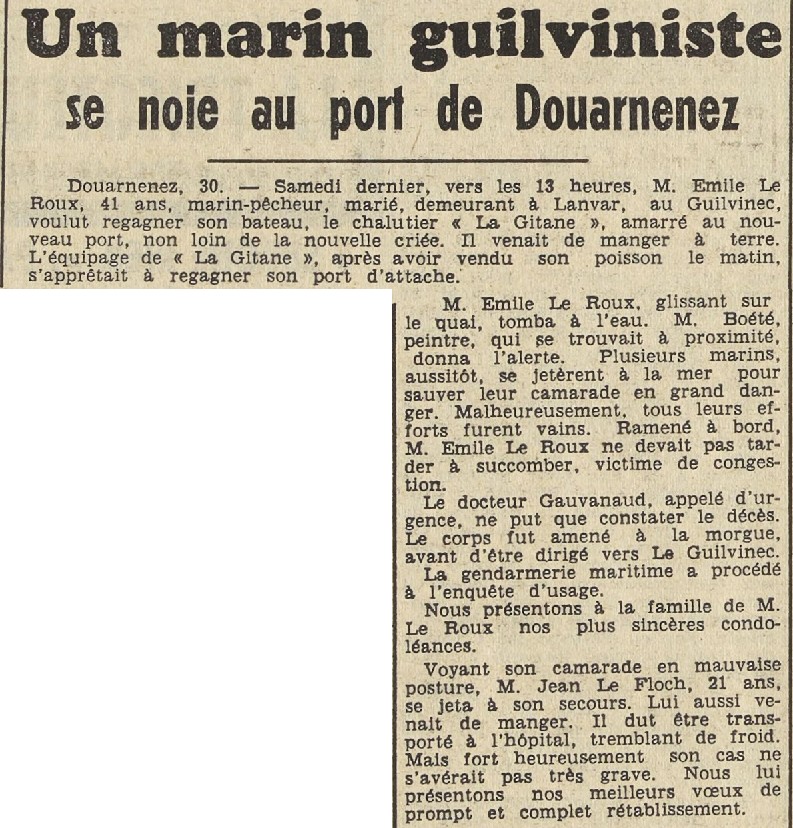 Un marin guilviniste

se noie au port de Douarnenez

Douarnenez, 30. — Samedi dernier, vers les 13 heures, M. Emile Le Roux, 41 ans, marin-pêcheur, marié, demeurant à Lanvar, au Guilvinec, voulut regagner son bateau, le chalutier « La Gitane », amarré au nouveau port, non loin de la nouvelle criée. Il venait de manger à terre. L'équipage de « La Gitane », après avoir vendu son poisson le matin, s'apprêtait à regagner son port d'attache.

M. Emile Le Roux, glissant sur le quai, tomba à l'eau. M. Boété, peintre, qui se trouvait à proximité, donna l'alerte. Plusieurs marins, aussitôt, se jetèrent à la mer pour sauver leur camarade en grand danger. Malheureusement, tous leurs efforts furent vains. Ramené à bord, M. Emile Le Roux ne devait pas tarder à succomber, victime de congestion.

Le docteur Gauvanaud, appelé d'urgence, ne put que constater le décès. Le corps fut amené à la morgue, avant d'être dirigé vers Le Guilvinec.

La gendarmerie maritime a procédé à l'enquête d'usage.

Nous présentons à la famille de M. Le Roux nos plus sincères condoléances.

Voyant son camarade en mauvaise posture, M. Jean Le Floch, 21 ans, se jeta à son secours. Lui aussi venait de manger. Il dut être transporté à l'hôpital, tremblant de froid. Mais fort heureusement son cas ne s'avérait pas très grave. Nous lui présentons nos meilleurs vœux de prompt et complet rétablissement.